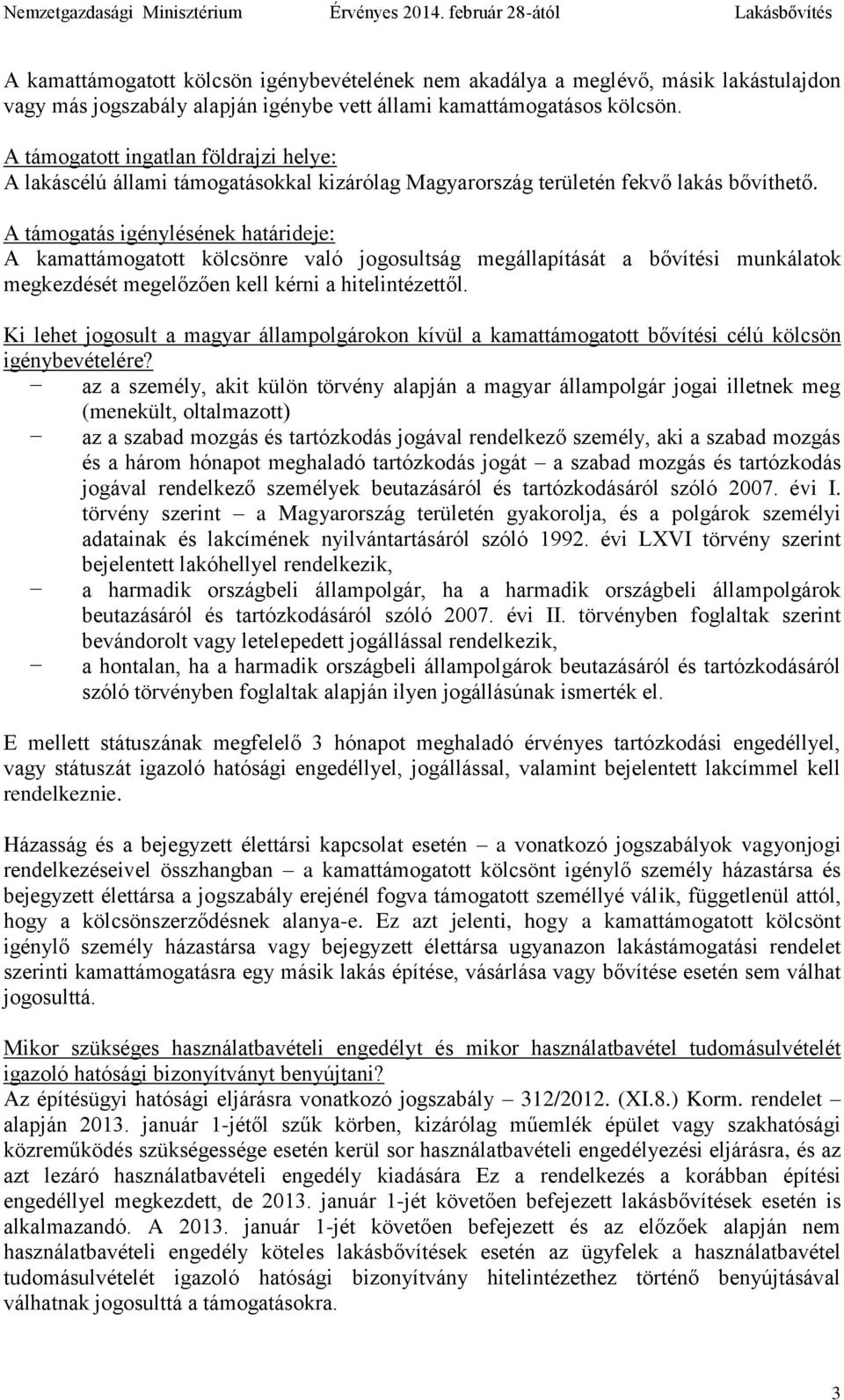 Nemzetgazdasági Minisztérium Érvényes 2014. február 28-ától Lakásbővítés

A kamattámogatott kölcsön igénybevételének nem akadálya a meglévő, másik lakástulajdon vagy más jogszabály alapján igénybe vett állami kamattámogatásos kölcsön.

A támogatott ingatlan földrajzi helye:
A lakáscélú állami támogatásokkal kizárólag Magyarország területén fekvő lakás bővíthető.

A támogatás igénylésének határideje:
A kamattámogatott kölcsönre való jogosultság megállapítását a bővítési munkálatok megkezdését megelőzően kell kérni a hitelintézettől.

Ki lehet jogosult a magyar állampolgárokon kívül a kamattámogatott bővítési célú kölcsön igénybevételére?
– az a személy, akit külön törvény alapján a magyar állampolgár jogai illetnek meg (menekült, oltalmazott)
– az a szabad mozgás és tartózkodás jogával rendelkező személy, aki a szabad mozgás és a három hónapot meghaladó tartózkodás jogát – a szabad mozgás és tartózkodás jogával rendelkező személyek beutazásáról és tartózkodásáról szóló 2007. évi I. törvény szerint – a Magyarország területén gyakorolja, és a polgárok személyi adatainak és lakcímének nyilvántartásáról szóló 1992. évi LXVI törvény szerint bejelentett lakóhellyel rendelkezik,
– a harmadik országbeli állampolgár, ha a harmadik országbeli állampolgárok beutazásáról és tartózkodásáról szóló 2007. évi II. törvényben foglaltak szerint bevándorolt vagy letelepedett jogállással rendelkezik,
– a hontalan, ha a harmadik országbeli állampolgárok beutazásáról és tartózkodásáról szóló törvényben foglaltak alapján ilyen jogállásúnak ismerték el.

E mellett státuszának megfelelő 3 hónapot meghaladó érvényes tartózkodási engedéllyel, vagy státuszát igazoló hatósági engedéllyel, jogállással, valamint bejelentett lakcímmel kell rendelkeznie.

Házasság és a bejegyzett élettársi kapcsolat esetén – a vonatkozó jogszabályok vagyonjogi rendelkezéseivel összhangban – a kamattámogatott kölcsönt igénylő személy házastársa és bejegyzett élettársa a jogszabály erejénél fogva támogatott személlyé válik, függetlenül attól, hogy a kölcsönszerződésnek alanya-e. Ez azt jelenti, hogy a kamattámogatott kölcsönt igénylő személy házastársa vagy bejegyzett élettársa ugyanazon lakástámogatási rendelet szerinti kamattámogatásra egy másik lakás építése, vásárlása vagy bővítése esetén sem válhat jogosulttá.

Mikor szükséges használatbavételi engedélyt és mikor használatbavétel tudomásulvételét igazoló hatósági bizonyítványt benyújtani?
Az építésügyi hatósági eljárásra vonatkozó jogszabály – 312/2012. (XI.8.) Korm. rendelet – alapján 2013. január 1-jétől szűk körben, kizárólag műemlék épület vagy szakhatósági közreműködés szükségessége esetén kerül sor használatbavételi engedélyezési eljárásra, és az azt lezáró használatbavételi engedély kiadására Ez a rendelkezés a korábban építési engedéllyel megkezdett, de 2013. január 1-jét követően befejezett lakásbővítések esetén is alkalmazandó. A 2013. január 1-jét követően befejezett és az előzőek alapján nem használatbavételi engedély köteles lakásbővítések esetén az ügyfelek a használatbavétel tudomásulvételét igazoló hatósági bizonyítvány hitelintézethez történő benyújtásával válhatnak jogosulttá a támogatásokra.

3